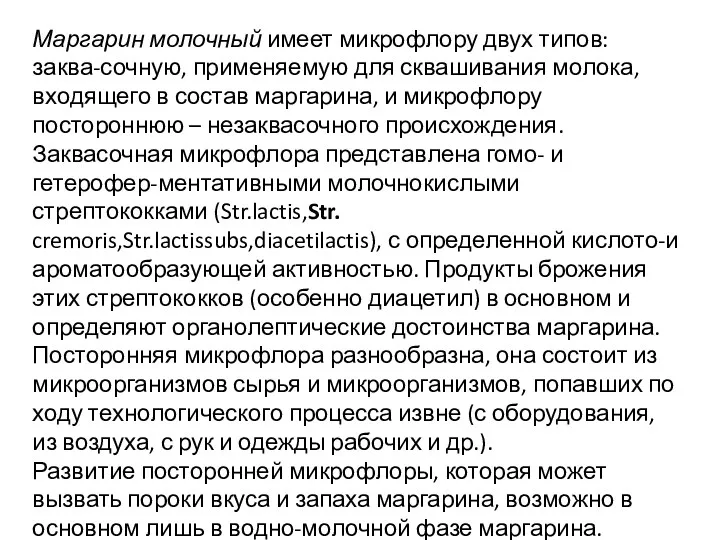 Маргарин молочный имеет микрофлору двух типов: заква-сочную, применяемую для сквашивания молока, входящего в состав маргарина, и микрофлору постороннюю – незаквасочного происхождения.
Заквасочная микрофлора представлена гомо- и гетерофер-ментативными молочнокислыми стрептококками (Str.lactis,Str. cremoris,Str.lactissubs,diacetilactis), с определенной кислото-и ароматообразующей активностью. Продукты брожения этих стрептококков (особенно диацетил) в основном и определяют органолептические достоинства маргарина.
Посторонняя микрофлора разнообразна, она состоит из микроорганизмов сырья и микроорганизмов, попавших по ходу технологического процесса извне (с оборудования, из воздуха, с рук и одежды рабочих и др.).
Развитие посторонней микрофлоры, которая может вызвать пороки вкуса и запаха маргарина, возможно в основном лишь в водно-молочной фазе маргарина.